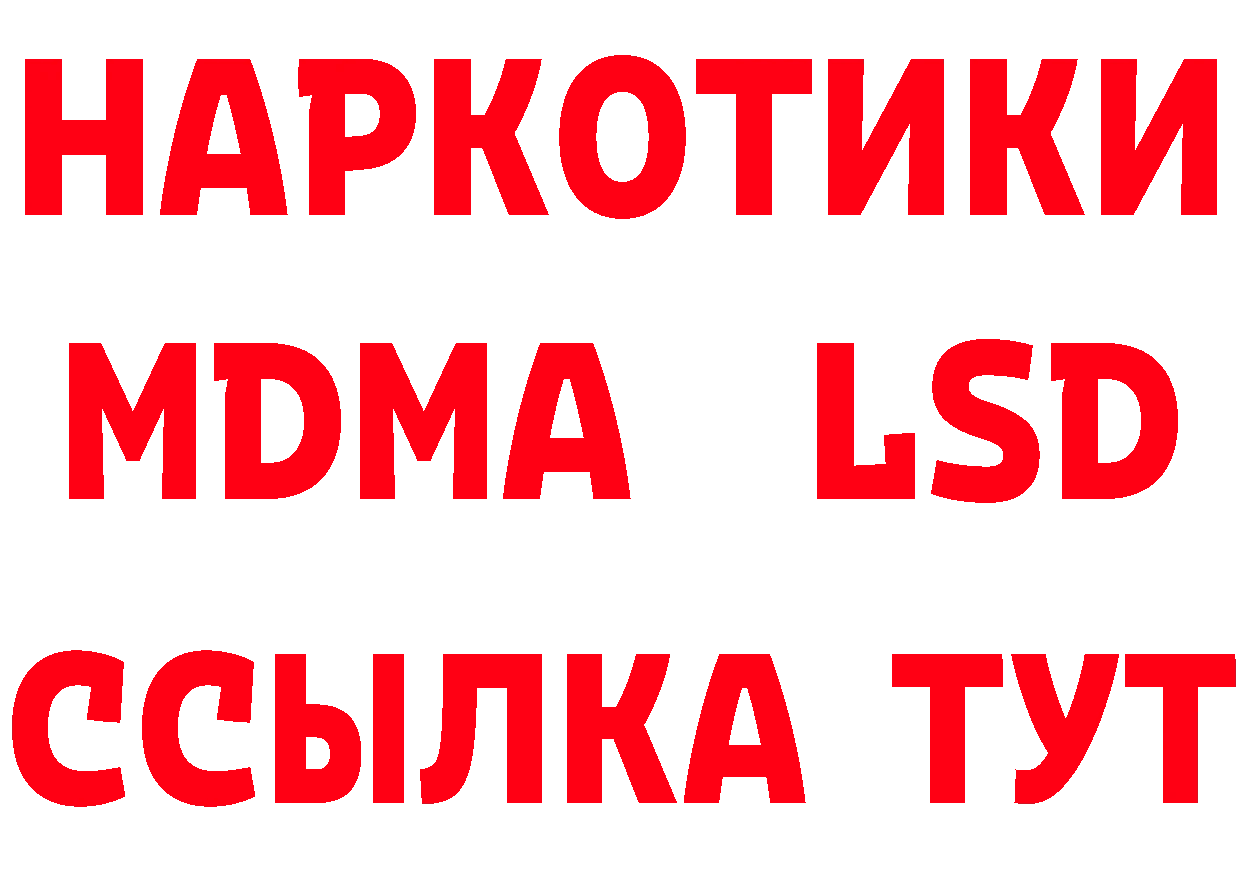 НАРКОТИКИ
MDMA LSD
ССЫЛКА ТУТ